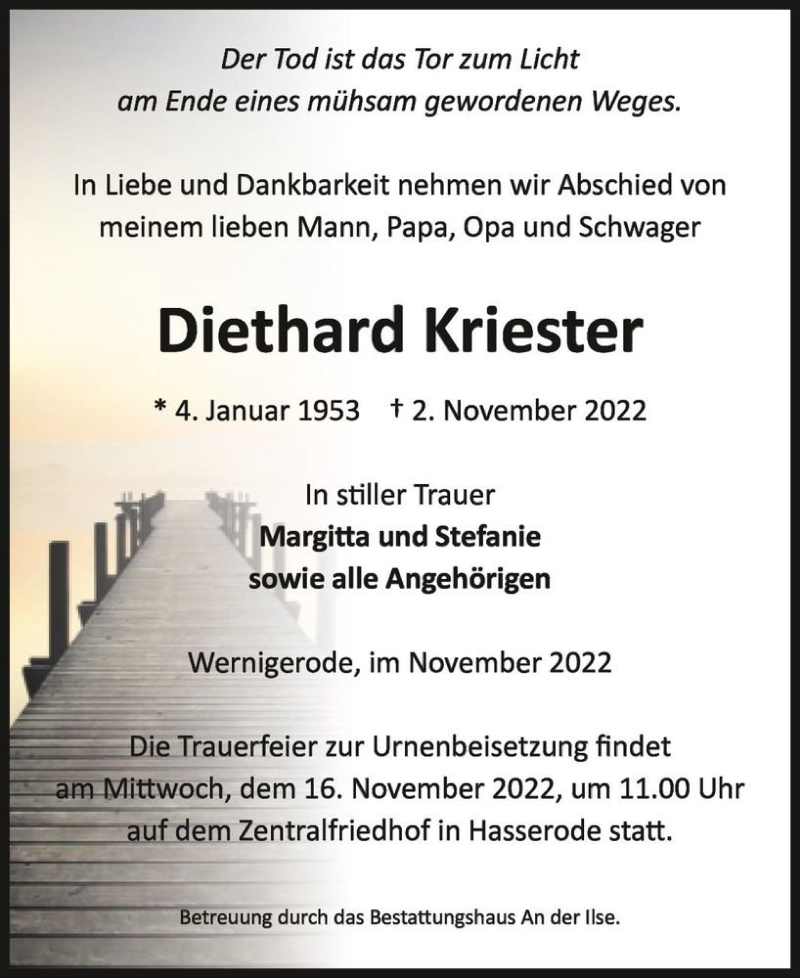 Der Tod ist das Tor zum Licht
am Ende eines mühsam gewordenen Weges.

In Liebe und Dankbarkeit nehmen wir Abschied von
meinem lieben Mann, Papa, Opa und Schwager

Diethard Kriester

* 4. Januar 1953 † 2. November 2022

In stiller Trauer
Margitta und Stefanie
sowie alle Angehörigen

Wernigerode, im November 2022

Die Trauerfeier zur Urnenbeisetzung findet
am Mittwoch, dem 16. November 2022, um 11.00 Uhr
auf dem Zentralfriedhof in Hasserode statt.

Betreuung durch das Bestattungshaus An der Ilse.